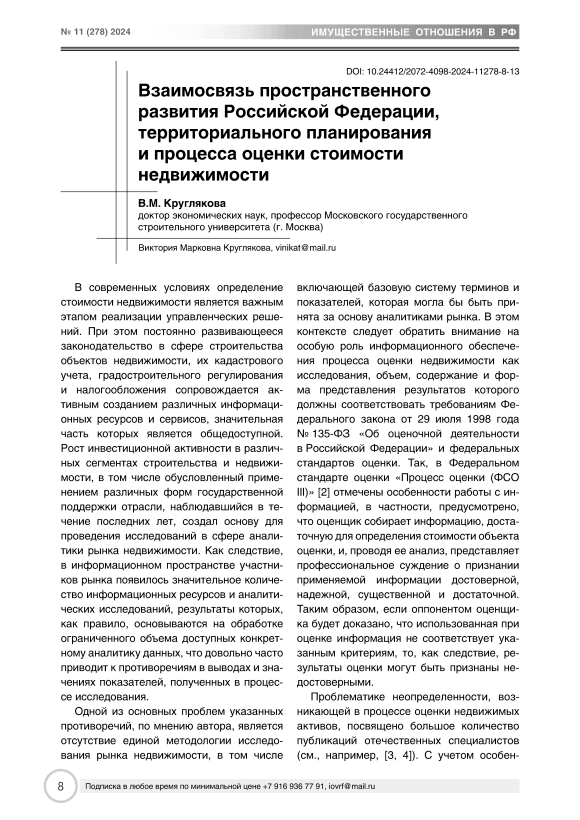 № 11 (278) 2024

ИМУЩЕСТВЕННЫЕ ОТНОШЕНИЯ В РФ

DOI: 10.24412/2072-4098-2024-11278-8-13

Взаимосвязь пространственного развития Российской Федерации, территориального планирования и процесса оценки стоимости недвижимости

В.М. Круглякова
доктор экономических наук, профессор Московского государственного строительного университета (г. Москва)

Виктория Марковна Круглякова, vinikat@mail.ru

В современных условиях определение стоимости недвижимости является важным этапом реализации управленческих решений. При этом постоянно развивающееся законодательство в сфере строительства объектов недвижимости, их кадастрового учета, градостроительного регулирования и налогообложения сопровождается активным созданием различных информационных ресурсов и сервисов, значительная часть которых является общедоступной. Рост инвестиционной активности в различных сегментах строительства и недвижимости, в том числе обусловленный применением различных форм государственной поддержки отрасли, наблюдавшийся в течение последних лет, создал основу для проведения исследований в сфере аналитики рынка недвижимости. Как следствие, в информационном пространстве участников рынка появилось значительное количество информационных ресурсов и аналитических исследований, результаты которых, как правило, основываются на обработке ограниченного объема доступных конкретному аналитику данных, что довольно часто приводит к противоречиям в выводах и значениях показателей, полученных в процессе исследования.

Одной из основных проблем указанных противоречий, по мнению автора, является отсутствие единой методологии исследования рынка недвижимости, в том числе включающей базовую систему терминов и показателей, которая могла бы быть принята за основу аналитиками рынка. В этом контексте следует обратить внимание на особую роль информационного обеспечения процесса оценки недвижимости как исследования, объем, содержание и форма представления результатов которого должны соответствовать требованиям Федерального закона от 29 июля 1998 года № 135-ФЗ «Об оценочной деятельности в Российской Федерации» и федеральных стандартов оценки. Так, в Федеральном стандарте оценки «Процесс оценки (ФСО III)» [2] отмечены особенности работы с информацией, в частности, предусмотрено, что оценщик собирает информацию, достаточную для определения стоимости объекта оценки, и, проводя ее анализ, представляет профессиональное суждение о признании применяемой информации достоверной, надежной, существенной и достаточной. Таким образом, если оппонентом оценщика будет доказано, что использованная при оценке информация не соответствует указанным критериям, то, как следствие, результаты оценки могут быть признаны недостоверными.

Проблематике неопределенности, возникающей в процессе оценки недвижимых активов, посвящено большое количество публикаций отечественных специалистов (см., например, [3, 4]). С учетом особен-

8

Подписка в любое время по минимальной цене +7 916 936 77 91, iovrf@mail.ru